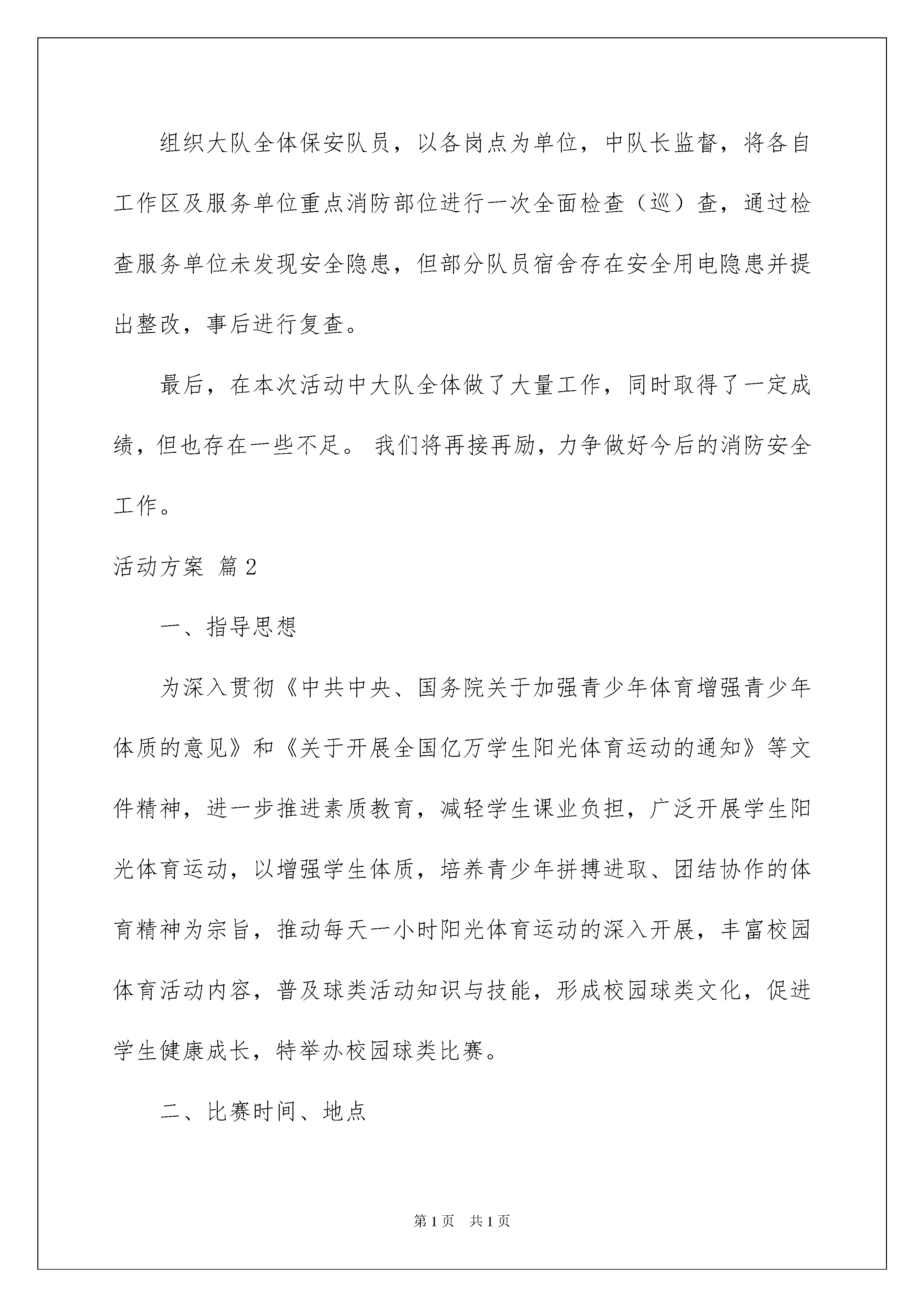 组织大队全体保安队员，以各岗点为单位，中队长监督，将各自工作区及服务单位重点消防部位进行一次全面检查（巡）查，通过检查服务单位未发现安全隐患，但部分队员宿舍存在安全用电隐患并提出整改，事后进行复查。

最后，在本次活动中大队全体做了大量工作，同时取得了一定成绩，但也存在一些不足。 我们将再接再励，力争做好今后的消防安全工作。

活动方案 篇2

一、指导思想

为深入贯彻《中共中央、国务院关于加强青少年体育增强青少年体质的意见》和《关于开展全国亿万学生阳光体育运动的通知》等文件精神，进一步推进素质教育，减轻学生课业负担，广泛开展学生阳光体育运动，以增强学生体质，培养青少年拼搏进取、团结协作的体育精神为宗旨，推动每天一小时阳光体育运动的深入开展，丰富校园体育活动内容，普及球类活动知识与技能，形成校园球类文化，促进学生健康成长，特举办校园球类比赛。

二、比赛时间、地点

第1页 共1页